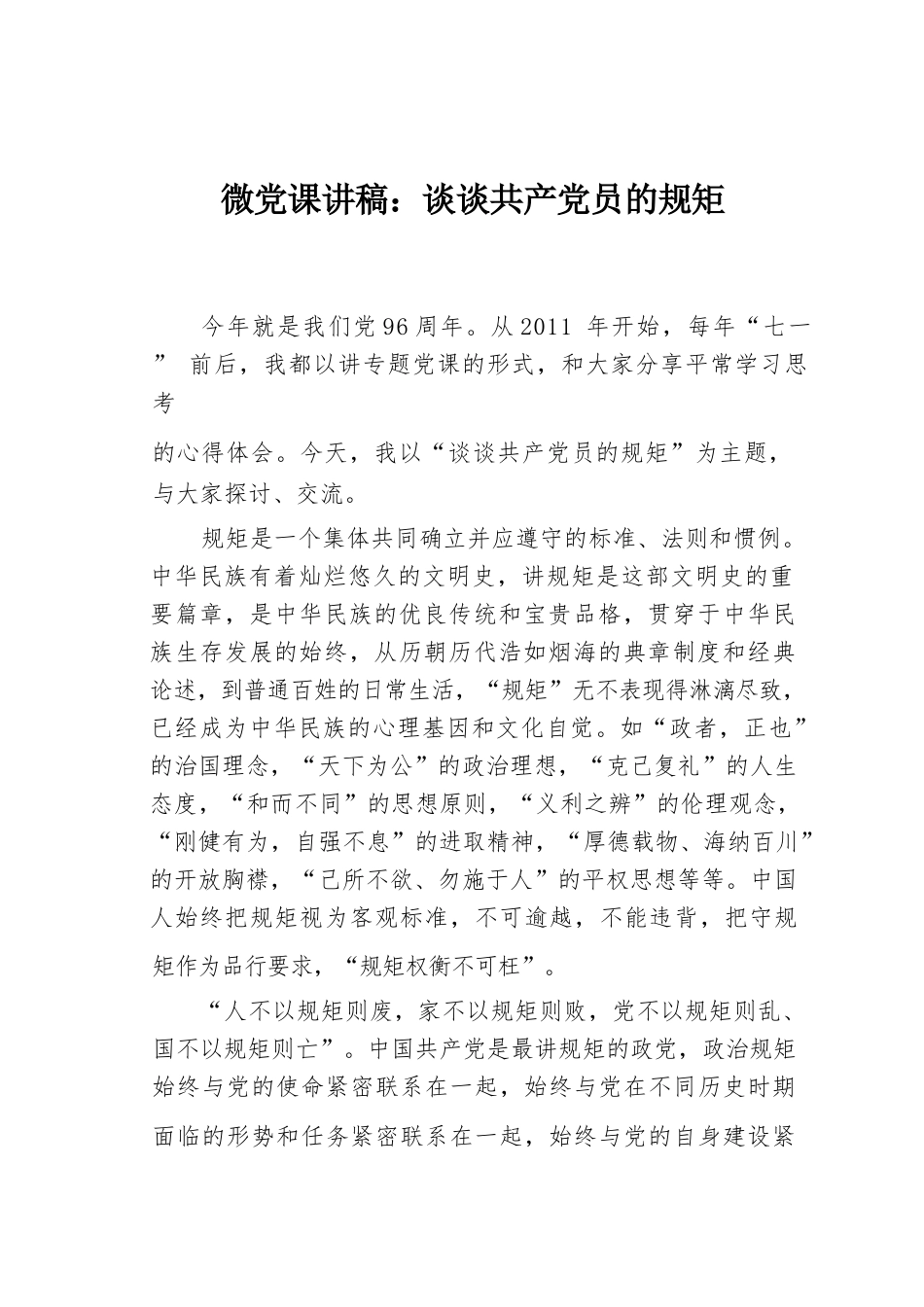 微党课讲稿：谈谈共产党员的规矩

今年就是我们党96周年。从2011 年开始，每年“七一” 前后，我都以讲专题党课的形式，和大家分享平常学习思考

的心得体会。今天，我以“谈谈共产党员的规矩”为主题，与大家探讨、交流。

规矩是一个集体共同确立并应遵守的标准、法则和惯例。中华民族有着灿烂悠久的文明史，讲规矩是这部文明史的重要篇章，是中华民族的优良传统和宝贵品格，贯穿于中华民族生存发展的始终，从历朝历代浩如烟海的典章制度和经典论述，到普通百姓的日常生活，“规矩”无不表现得淋漓尽致，已经成为中华民族的心理基因和文化自觉。如“政者，正也”的治国理念，“天下为公”的政治理想，“克己复礼”的人生态度，“和而不同”的思想原则，“义利之辨”的伦理观念，“刚健有为，自强不息”的进取精神，“厚德载物、海纳百川”的开放胸襟，“己所不欲、勿施于人”的平权思想等等。中国人始终把规矩视为客观标准，不可逾越，不能违背，把守规矩作为品行要求，“规矩权衡不可枉”。

“人不以规矩则废，家不以规矩则败，党不以规矩则乱、国不以规矩则亡”。中国共产党是最讲规矩的政党，政治规矩始终与党的使命紧密联系在一起，始终与党在不同历史时期面临的形势和任务紧密联系在一起，始终与党的自身建设紧